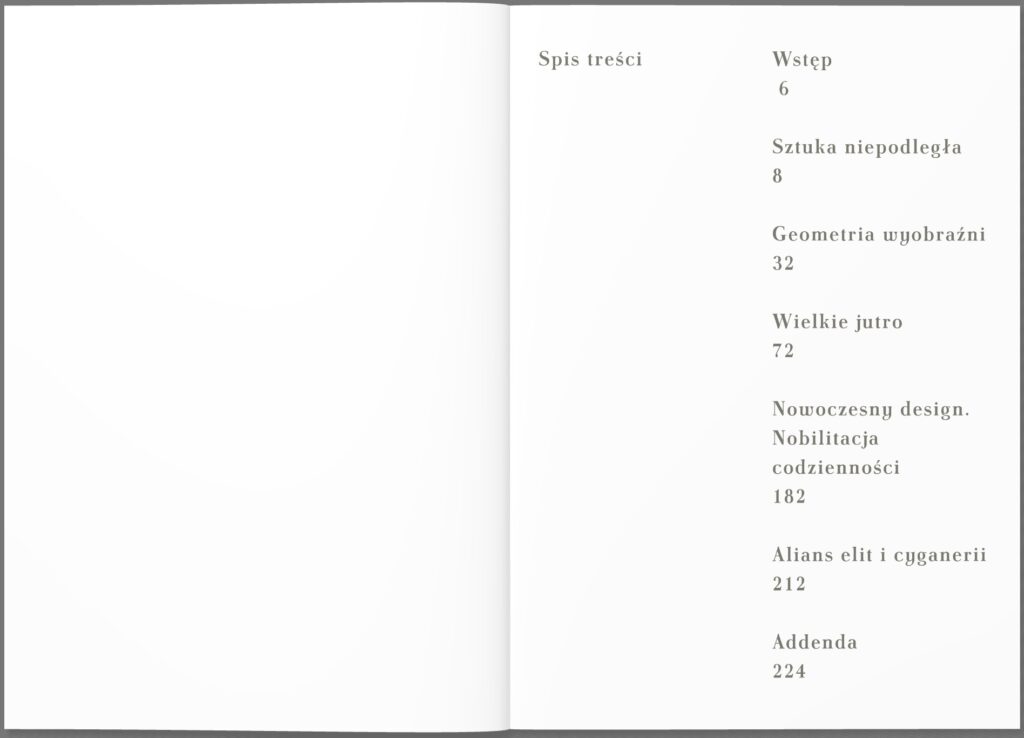 Spis treści

Wstęp
6

Sztuka niepodległa
8

Geometria wyobraźni
32

Wielkie jutro
72

Nowoczesny design. Nobilitacja codzienności
182

Alians elit i cyganerii
212

Addenda
224